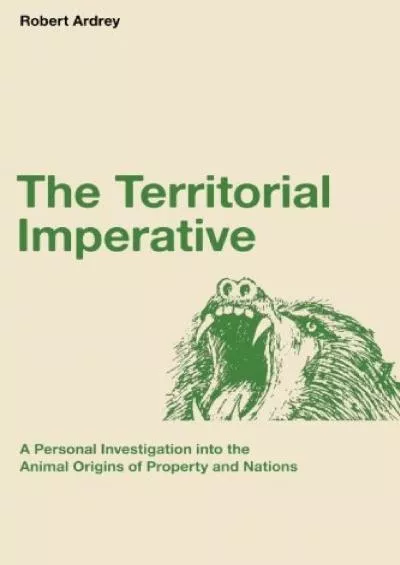 Robert Ardrey

The Territorial Imperative

A Personal Investigation into the Animal Origins of Property and Nations